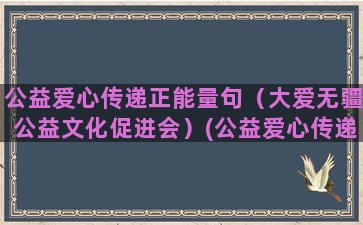 公益爱心传递正能量句（大爱无疆公益文化促进会）(公益爱心传递